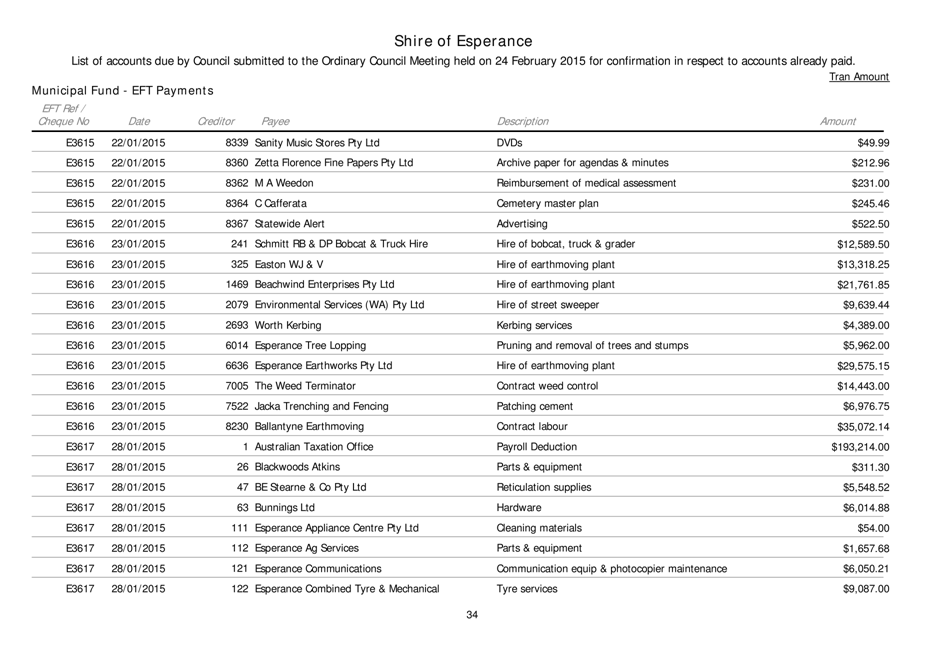 Shire of Esperance

List of accounts due by Council submitted to the Ordinary Council Meeting held on 24 February 2015 for confirmation in respect to accounts already paid.

Tran Amount

Municipal Fund - EFT Payments

| EFT Ref / Cheque No | Date | Creditor | Payee | Description | Amount |
|---|---|---|---|---|---|
| E3615 | 22/01/2015 | 8339 | Sanity Music Stores Pty Ltd | DVDs | $49.99 |
| E3615 | 22/01/2015 | 8360 | Zetta Florence Fine Papers Pty Ltd | Archive paper for agendas & minutes | $212.96 |
| E3615 | 22/01/2015 | 8362 | M A Weedon | Reimbursement of medical assessment | $231.00 |
| E3615 | 22/01/2015 | 8364 | C Cafferata | Cemetery master plan | $245.46 |
| E3615 | 22/01/2015 | 8367 | Statewide Alert | Advertising | $522.50 |
| E3616 | 23/01/2015 | 241 | Schmitt RB & DP Bobcat & Truck Hire | Hire of bobcat, truck & grader | $12,589.50 |
| E3616 | 23/01/2015 | 325 | Easton WJ & V | Hire of earthmoving plant | $13,318.25 |
| E3616 | 23/01/2015 | 1469 | Beachwind Enterprises Pty Ltd | Hire of earthmoving plant | $21,761.85 |
| E3616 | 23/01/2015 | 2079 | Environmental Services (WA) Pty Ltd | Hire of street sweeper | $9,639.44 |
| E3616 | 23/01/2015 | 2693 | Worth Kerbing | Kerbing services | $4,389.00 |
| E3616 | 23/01/2015 | 6014 | Esperance Tree Lopping | Pruning and removal of trees and stumps | $5,962.00 |
| E3616 | 23/01/2015 | 6636 | Esperance Earthworks Pty Ltd | Hire of earthmoving plant | $29,575.15 |
| E3616 | 23/01/2015 | 7005 | The Weed Terminator | Contract weed control | $14,443.00 |
| E3616 | 23/01/2015 | 7522 | Jacka Trenching and Fencing | Patching cement | $6,976.75 |
| E3616 | 23/01/2015 | 8230 | Ballantyne Earthmoving | Contract labour | $35,072.14 |
| E3617 | 28/01/2015 | 1 | Australian Taxation Office | Payroll Deduction | $193,214.00 |
| E3617 | 28/01/2015 | 26 | Blackwoods Atkins | Parts & equipment | $311.30 |
| E3617 | 28/01/2015 | 47 | BE Stearne & Co Pty Ltd | Reticulation supplies | $5,548.52 |
| E3617 | 28/01/2015 | 63 | Bunnings Ltd | Hardware | $6,014.88 |
| E3617 | 28/01/2015 | 111 | Esperance Appliance Centre Pty Ltd | Cleaning materials | $54.00 |
| E3617 | 28/01/2015 | 112 | Esperance Ag Services | Parts & equipment | $1,657.68 |
| E3617 | 28/01/2015 | 121 | Esperance Communications | Communication equip & photocopier maintenance | $6,050.21 |
| E3617 | 28/01/2015 | 122 | Esperance Combined Tyre & Mechanical | Tyre services | $9,087.00 |

34